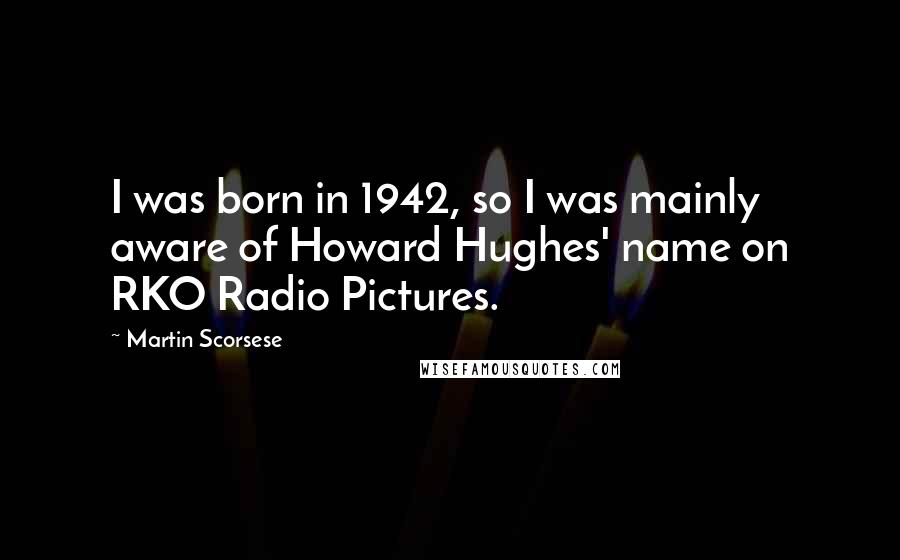 I was born in 1942, so I was mainly aware of Howard Hughes' name on RKO Radio Pictures.

~ Martin Scorsese

WISEFAMOUSQUOTES.COM